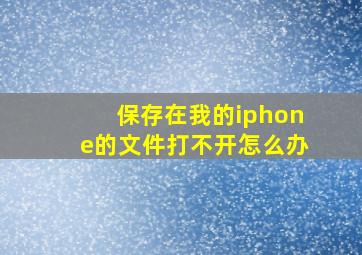 保存在我的iphone的文件打不开怎么办